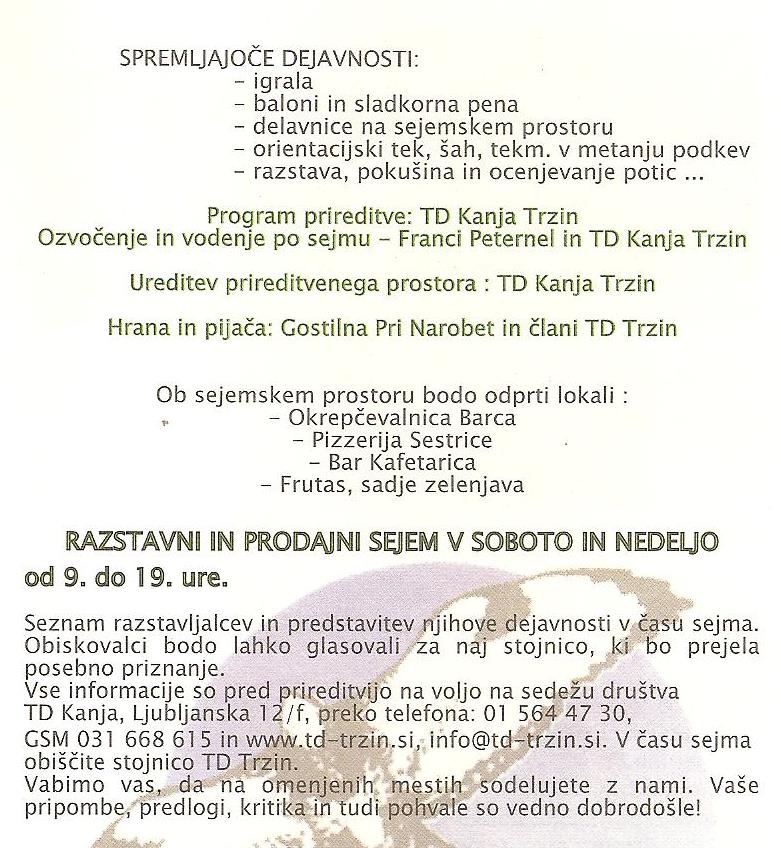 SPREMLJAJOČE DEJAVNOSTI:
- igrala
- baloni in sladkorna pena
- delavnice na sejemskem prostoru
- orientacijski tek, šah, tekm. v metanju podkev
- razstava, pokušina in ocenjevanje potic ...

Program prireditve: TD Kanja Trzin
Ozvočenje in vodenje po sejmu - Franci Peternel in TD Kanja Trzin

Ureditev prireditvenega prostora : TD Kanja Trzin

Hrana in pijača: Gostilna Pri Narobet in člani TD Trzin

Ob sejemskem prostoru bodo odprti lokali :
- Okrepčevalnica Barca
- Pizzerija Sestrice
- Bar Kafetarica
- Frutas, sadje zelenjava

RAZSTAVNI IN PRODAJNI SEJEM V SOBOTO IN NEDELJO
od 9. do 19. ure.

Seznam razstavljalcev in predstavitev njihove dejavnosti v času sejma. Obiskovalci bodo lahko glasovali za naj stojnico, ki bo prejela posebno priznanje.
Vse informacije so pred prireditvijo na voljo na sedežu društva TD Kanja, Ljubljanska 12/f, preko telefona: 01 564 47 30, GSM 031 668 615 in www.td-trzin.si, info@td-trzin.si. V času sejma obiščite stojnico TD Trzin.
Vabimo vas, da na omenjenih mestih sodelujete z nami. Vaše pripombe, predlogi, kritika in tudi pohvale so vedno dobrodošle!